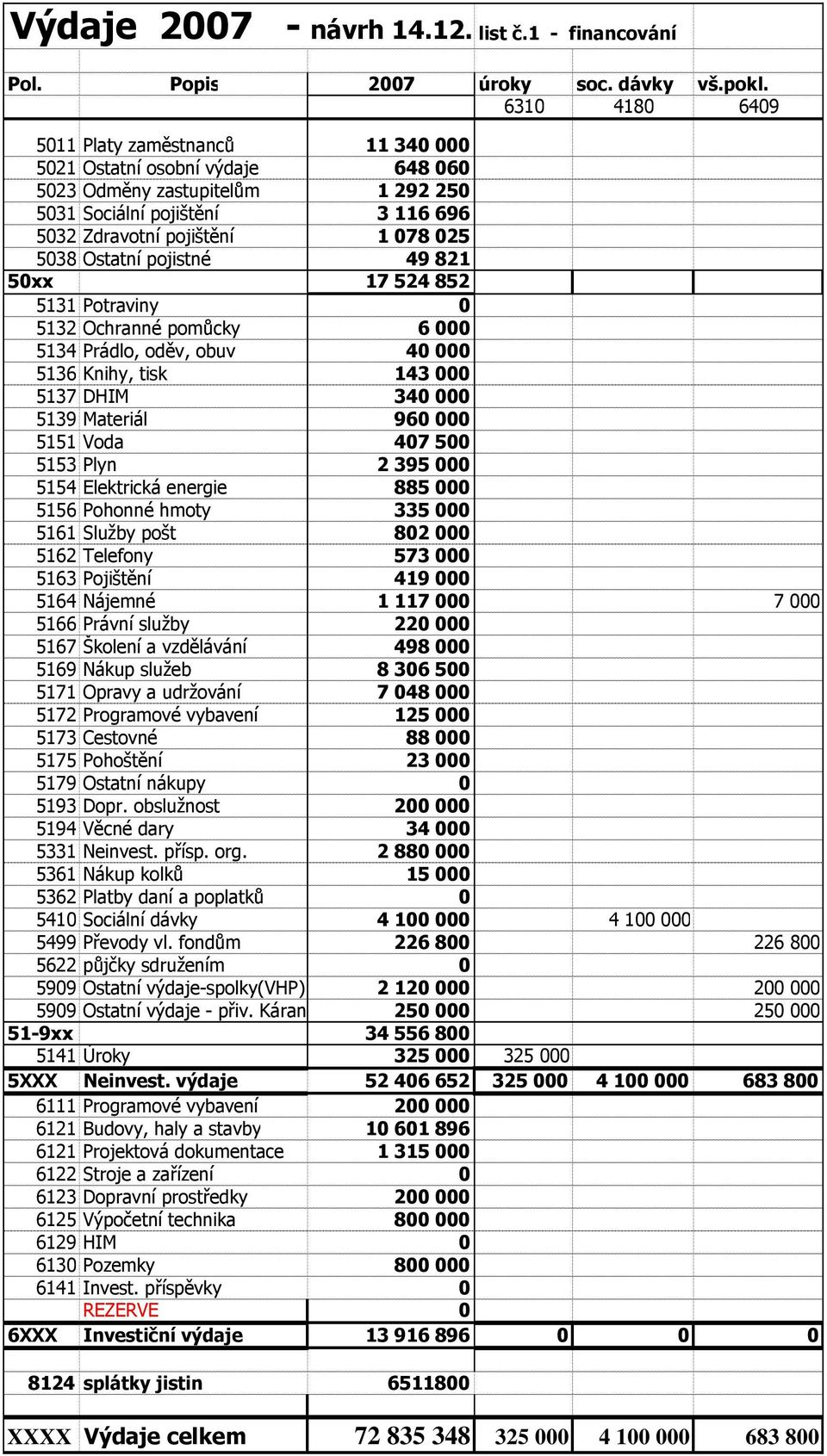 Výdaje 2007 - návrh 14.12. list č.1 - financování

| Pol. | Popis | 2007 | úroky | soc. dávky | vš.pokl. |
|---|---|---|---|---|---|
| | | | 6310 | 4180 | 6409 |
| 5011 | Platy zaměstnanců | 11 340 000 | | | |
| 5021 | Ostatní osobní výdaje | 648 060 | | | |
| 5023 | Odměny zastupitelům | 1 292 250 | | | |
| 5031 | Sociální pojištění | 3 116 696 | | | |
| 5032 | Zdravotní pojištění | 1 078 025 | | | |
| 5038 | Ostatní pojistné | 49 821 | | | |
| 50xx | | 17 524 852 | | | |
| 5131 | Potraviny | 0 | | | |
| 5132 | Ochranné pomůcky | 6 000 | | | |
| 5134 | Prádlo, oděv, obuv | 40 000 | | | |
| 5136 | Knihy, tisk | 143 000 | | | |
| 5137 | DHIM | 340 000 | | | |
| 5139 | Materiál | 960 000 | | | |
| 5151 | Voda | 407 500 | | | |
| 5153 | Plyn | 2 395 000 | | | |
| 5154 | Elektrická energie | 885 000 | | | |
| 5156 | Pohonné hmoty | 335 000 | | | |
| 5161 | Služby pošt | 802 000 | | | |
| 5162 | Telefony | 573 000 | | | |
| 5163 | Pojištění | 419 000 | | | |
| 5164 | Nájemné | 1 117 000 | | | 7 000 |
| 5166 | Právní služby | 220 000 | | | |
| 5167 | Školení a vzdělávání | 498 000 | | | |
| 5169 | Nákup služeb | 8 306 500 | | | |
| 5171 | Opravy a udržování | 7 048 000 | | | |
| 5172 | Programové vybavení | 125 000 | | | |
| 5173 | Cestovné | 88 000 | | | |
| 5175 | Pohoštění | 23 000 | | | |
| 5179 | Ostatní nákupy | 0 | | | |
| 5193 | Dopr. obslužnost | 200 000 | | | |
| 5194 | Věcné dary | 34 000 | | | |
| 5331 | Neinvest. přísp. org. | 2 880 000 | | | |
| 5361 | Nákup kolků | 15 000 | | | |
| 5362 | Platby daní a poplatků | 0 | | | |
| 5410 | Sociální dávky | 4 100 000 | | 4 100 000 | |
| 5499 | Převody vl. fondům | 226 800 | | | 226 800 |
| 5622 | půjčky sdružením | 0 | | | |
| 5909 | Ostatní výdaje-spolky(VHP) | 2 120 000 | | | 200 000 |
| 5909 | Ostatní výdaje - přiv. Káran | 250 000 | | | 250 000 |
| 51-9xx | | 34 556 800 | | | |
| 5141 | Úroky | 325 000 | 325 000 | | |
| 5XXX | Neinvest. výdaje | 52 406 652 | 325 000 | 4 100 000 | 683 800 |
| 6111 | Programové vybavení | 200 000 | | | |
| 6121 | Budovy, haly a stavby | 10 601 896 | | | |
| 6121 | Projektová dokumentace | 1 315 000 | | | |
| 6122 | Stroje a zařízení | 0 | | | |
| 6123 | Dopravní prostředky | 200 000 | | | |
| 6125 | Výpočetní technika | 800 000 | | | |
| 6129 | HIM | 0 | | | |
| 6130 | Pozemky | 800 000 | | | |
| 6141 | Invest. příspěvky | 0 | | | |
| | REZERVE | 0 | | | |
| 6XXX | Investiční výdaje | 13 916 896 | 0 | 0 | 0 |
| 8124 | splátky jistin | 6511800 | | | |
| XXXX | Výdaje celkem | 72 835 348 | 325 000 | 4 100 000 | 683 800 |